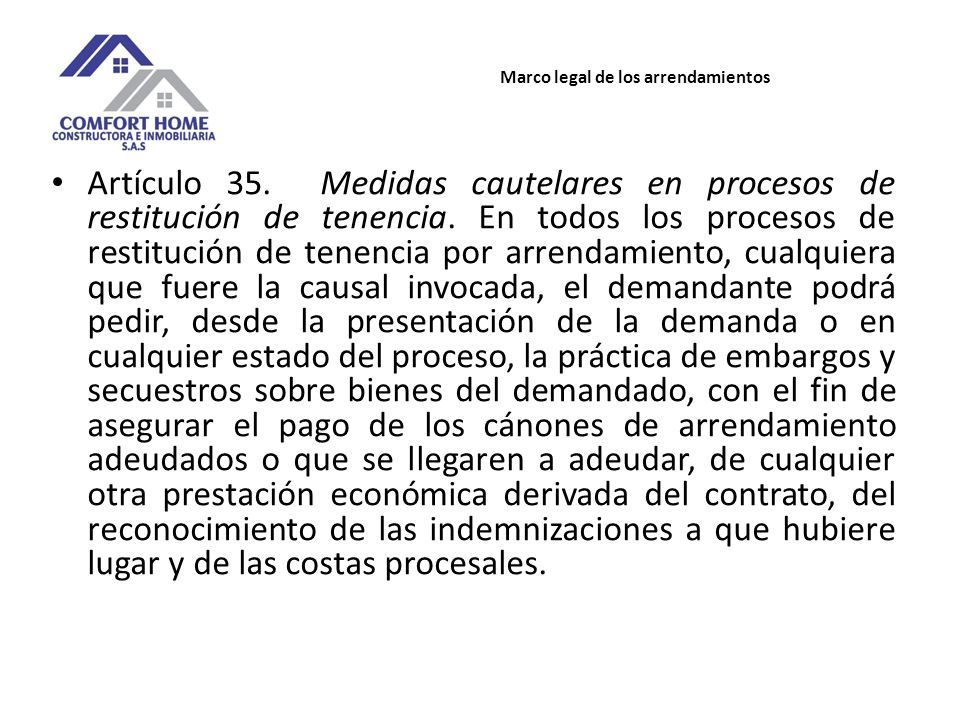 COMFORT HOME
CONSTRUCTORA E INMOBILIARIA
S.A.S

Marco legal de los arrendamientos

• Artículo 35. Medidas cautelares en procesos de restitución de tenencia. En todos los procesos de restitución de tenencia por arrendamiento, cualquiera que fuere la causal invocada, el demandante podrá pedir, desde la presentación de la demanda o en cualquier estado del proceso, la práctica de embargos y secuestros sobre bienes del demandado, con el fin de asegurar el pago de los cánones de arrendamiento adeudados o que se llegaren a adeudar, de cualquier otra prestación económica derivada del contrato, del reconocimiento de las indemnizaciones a que hubiere lugar y de las costas procesales.